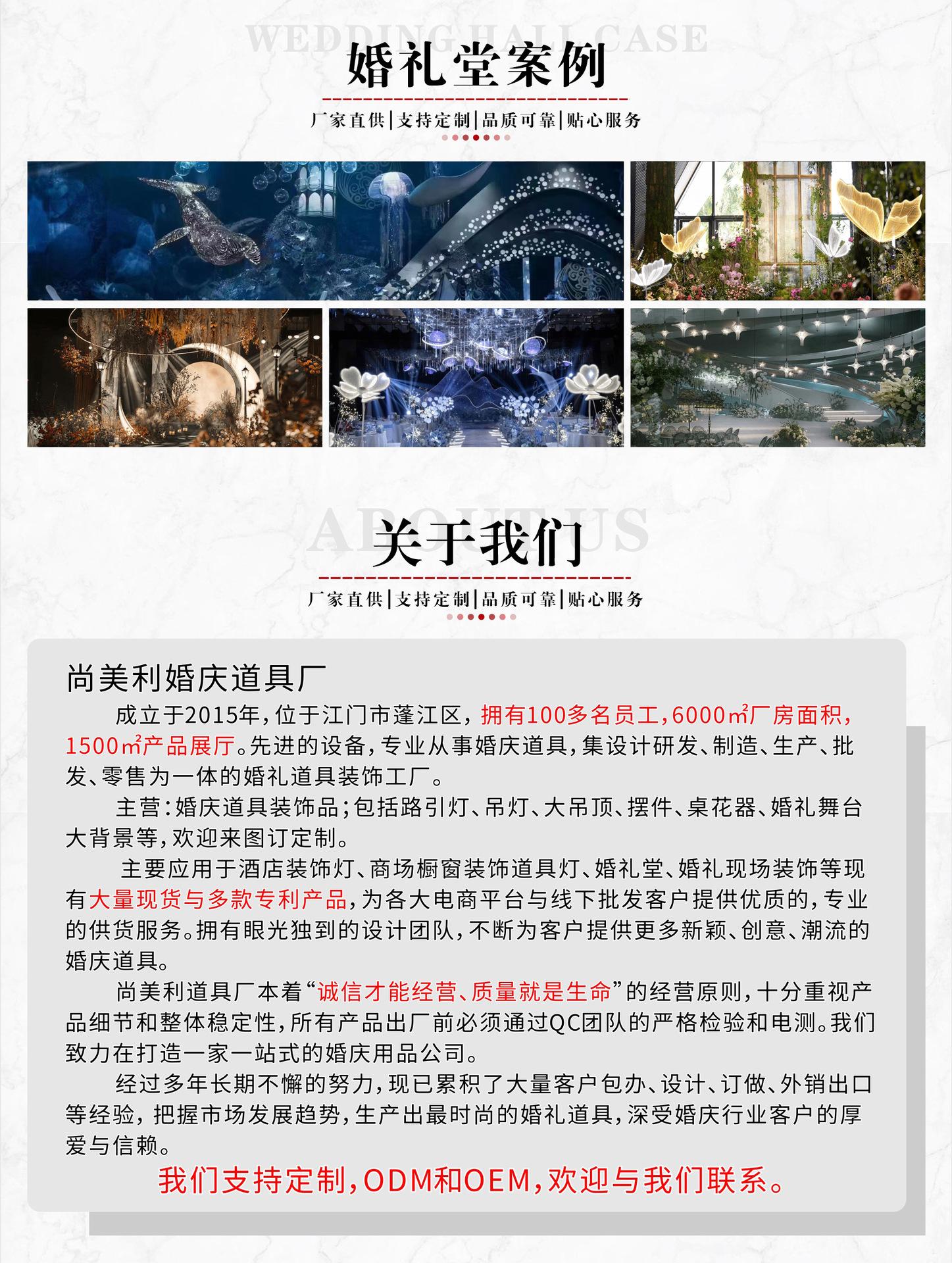 WEDDING HALL CASE

婚礼堂案例

厂家直供|支持定制|品质可靠|贴心服务

ABOUT US

关于我们

厂家直供|支持定制|品质可靠|贴心服务

尚美利婚庆道具厂

成立于2015年，位于江门市蓬江区，拥有100多名员工，6000㎡厂房面积，1500㎡产品展厅。先进的设备，专业从事婚庆道具，集设计研发、制造、生产、批发、零售为一体的婚礼道具装饰工厂。

主营：婚庆道具装饰品；包括路引灯、吊灯、大吊顶、摆件、桌花器、婚礼舞台大背景等，欢迎来图订定制。

主要应用于酒店装饰灯、商场橱窗装饰道具灯、婚礼堂、婚礼现场装饰等现有大量现货与多款专利产品，为各大电商平台与线下批发客户提供优质的，专业的供货服务。拥有眼光独到的设计团队，不断为客户提供更多新颖、创意、潮流的婚庆道具。

尚美利道具厂本着“诚信才能经营、质量就是生命”的经营原则，十分重视产品细节和整体稳定性，所有产品出厂前必须通过QC团队的严格检验和电测。我们致力在打造一家一站式的婚庆用品公司。

经过多年长期不懈的努力，现已累积了大量客户包办、设计、订做、外销出口等经验，把握市场发展趋势，生产出最时尚的婚礼道具，深受婚庆行业客户的厚爱与信赖。

我们支持定制，ODM和OEM，欢迎与我们联系。